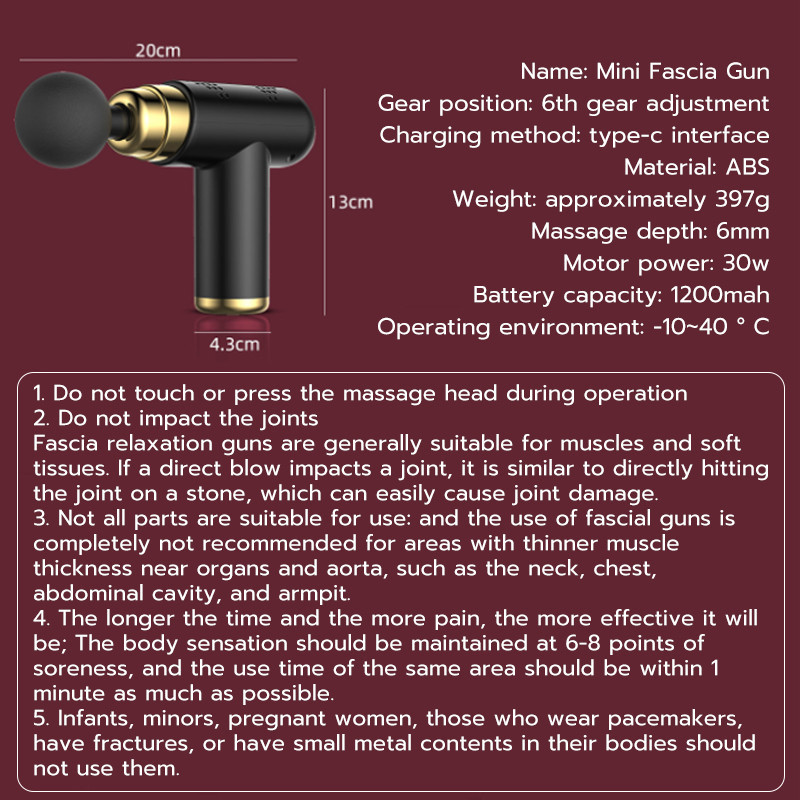 20cm

13cm

4.3cm

Name: Mini Fascia Gun
Gear position: 6th gear adjustment
Charging method: type-c interface
Material: ABS
Weight: approximately 397g
Massage depth: 6mm
Motor power: 30w
Battery capacity: 1200mah
Operating environment: -10~40 ° C

1. Do not touch or press the massage head during operation
2. Do not impact the joints
Fascia relaxation guns are generally suitable for muscles and soft tissues. If a direct blow impacts a joint, it is similar to directly hitting the joint on a stone, which can easily cause joint damage.
3. Not all parts are suitable for use: and the use of fascial guns is completely not recommended for areas with thinner muscle thickness near organs and aorta, such as the neck, chest, abdominal cavity, and armpit.
4. The longer the time and the more pain, the more effective it will be; The body sensation should be maintained at 6-8 points of soreness, and the use time of the same area should be within 1 minute as much as possible.
5. Infants, minors, pregnant women, those who wear pacemakers, have fractures, or have small metal contents in their bodies should not use them.